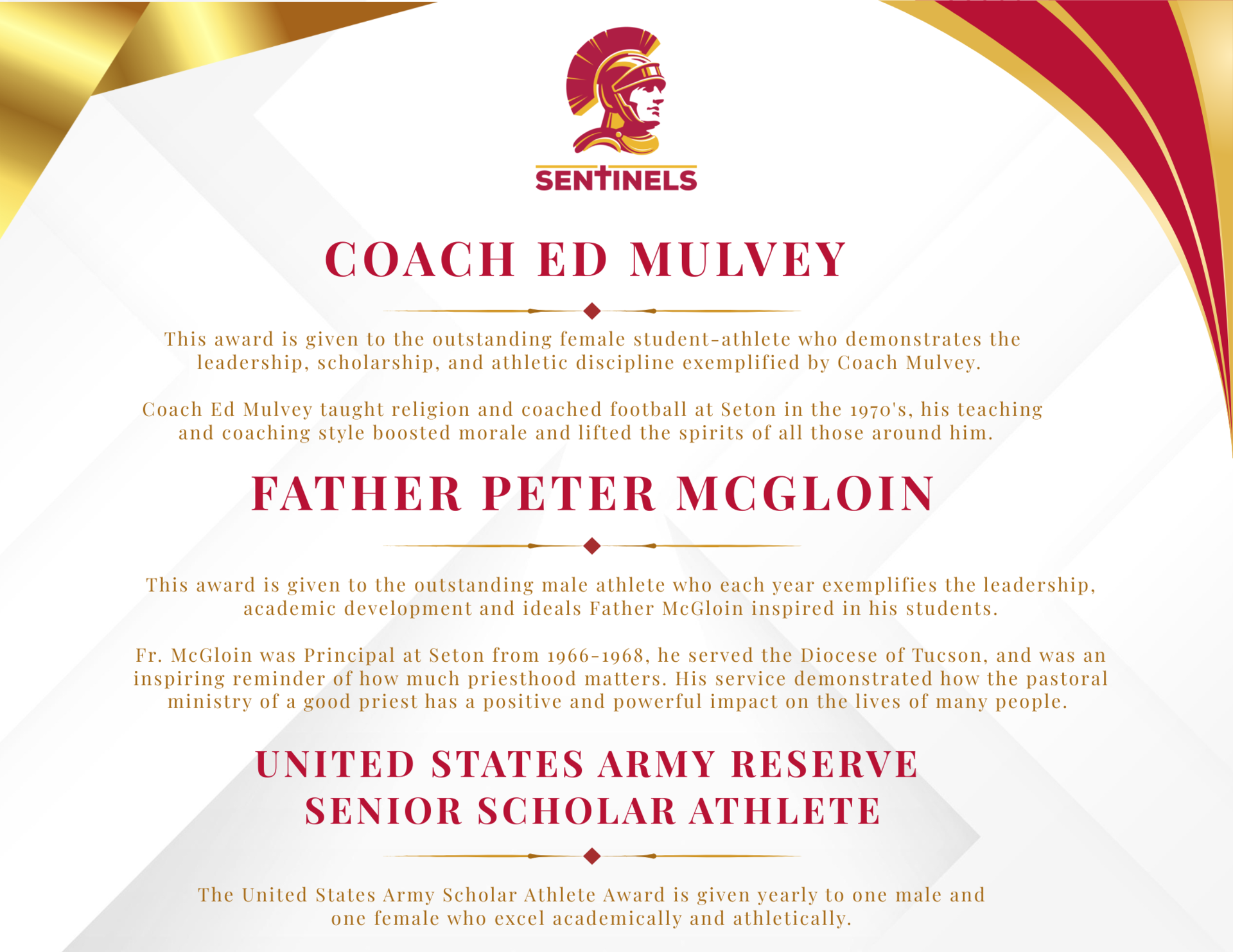 SENTINELS

COACH ED MULVEY

This award is given to the outstanding female student-athlete who demonstrates the leadership, scholarship, and athletic discipline exemplified by Coach Mulvey.

Coach Ed Mulvey taught religion and coached football at Seton in the 1970's, his teaching and coaching style boosted morale and lifted the spirits of all those around him.

FATHER PETER MCGLOIN

This award is given to the outstanding male athlete who each year exemplifies the leadership, academic development and ideals Father McGloin inspired in his students.

Fr. McGloin was Principal at Seton from 1966-1968, he served the Diocese of Tucson, and was an inspiring reminder of how much priesthood matters. His service demonstrated how the pastoral ministry of a good priest has a positive and powerful impact on the lives of many people.

UNITED STATES ARMY RESERVE
SENIOR SCHOLAR ATHLETE

The United States Army Scholar Athlete Award is given yearly to one male and one female who excel academically and athletically.